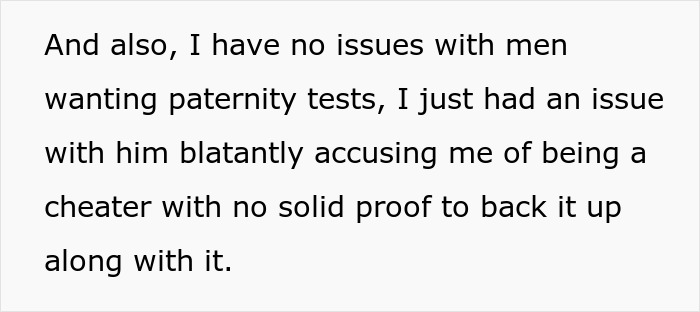 And also, I have no issues with men wanting paternity tests, I just had an issue with him blatantly accusing me of being a cheater with no solid proof to back it up along with it.